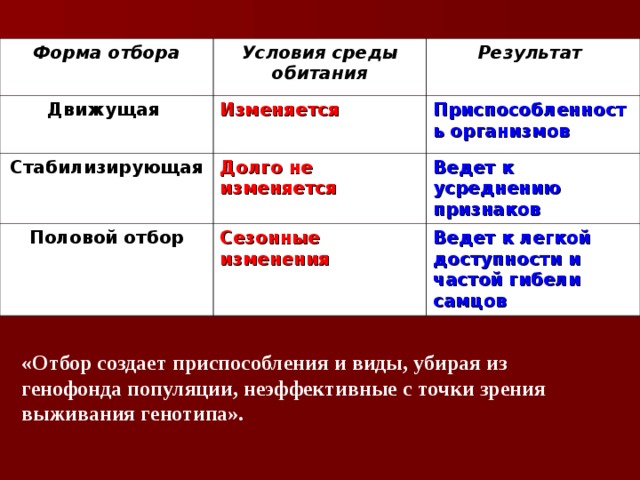 | Форма отбора | Условия среды обитания | Результат |
|---|---|---|
| Движущая | Изменяется | Приспособленность организмов |
| Стабилизирующая | Долго не изменяется | Ведет к усреднению признаков |
| Половой отбор | Сезонные изменения | Ведет к легкой доступности и частой гибели самцов |

«Отбор создает приспособления и виды, убирая из генофонда популяции, неэффективные с точки зрения выживания генотипа».